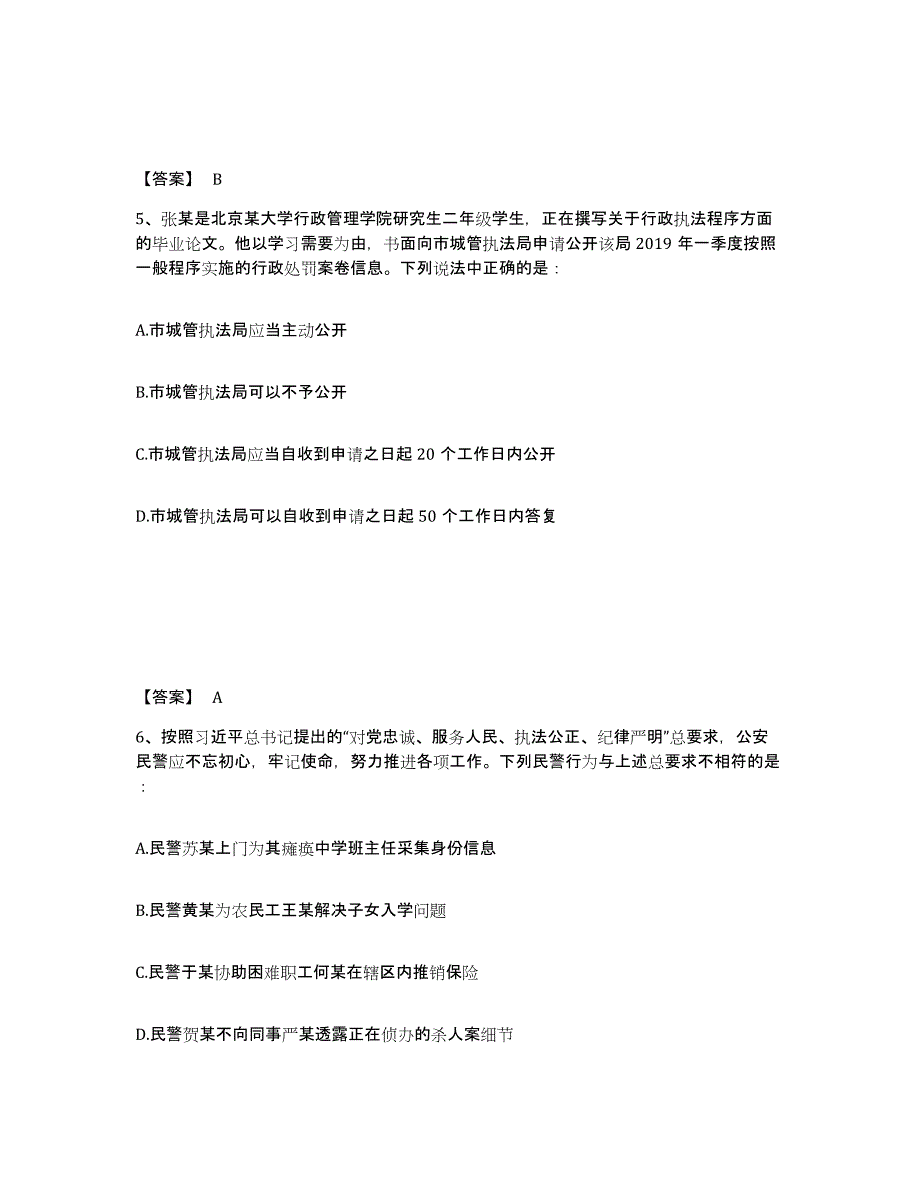 【答案】 B

5、张某是北京某大学行政管理学院研究生二年级学生，正在撰写关于行政执法程序方面的毕业论文。他以学习需要为由，书面向市城管执法局申请公开该局 2019 年一季度按照一般程序实施的行政处罚案卷信息。下列说法中正确的是：

A.市城管执法局应当主动公开

B.市城管执法局可以不予公开

C.市城管执法局应当自收到申请之日起 20 个工作日内公开

D.市城管执法局可以自收到申请之日起 50 个工作日内答复

【答案】 A

6、按照习近平总书记提出的“对党忠诚、服务人民、执法公正、纪律严明”总要求，公安民警应不忘初心，牢记使命，努力推进各项工作。下列民警行为与上述总要求不相符的是：

A.民警苏某上门为其瘫痪中学班主任采集身份信息

B.民警黄某为农民工王某解决子女入学问题

C.民警于某协助困难职工何某在辖区内推销保险

D.民警贺某不向同事严某透露正在侦办的杀人案细节